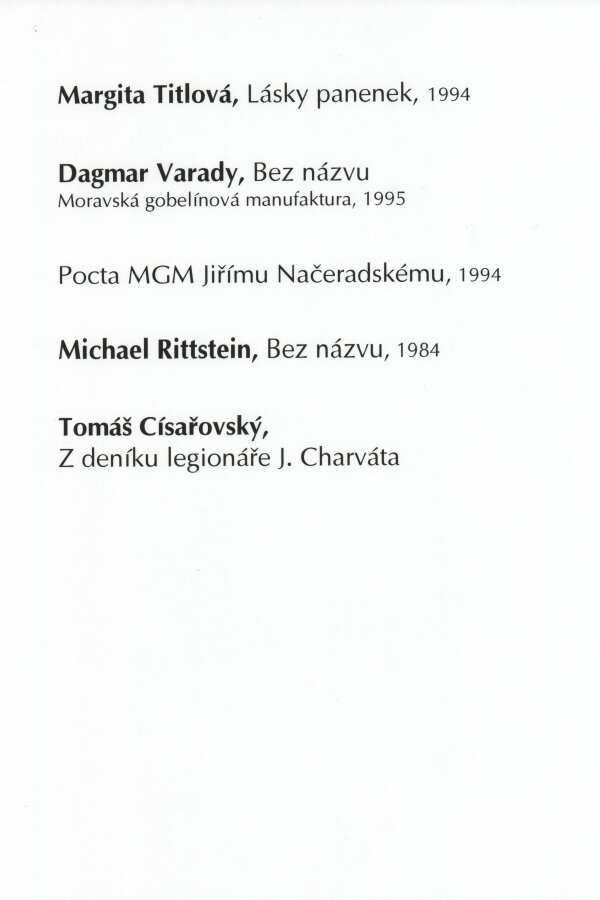 Margita Titlová, Lásky panenek, 1994

Dagmar Varady, Bez názvu
Moravská gobelínová manufaktura, 1995

Pocta MGM Jiřímu Načeradskému, 1994

Michael Rittstein, Bez názvu, 1984

Tomáš Císařovský,
Z deníku legionáře J. Charváta